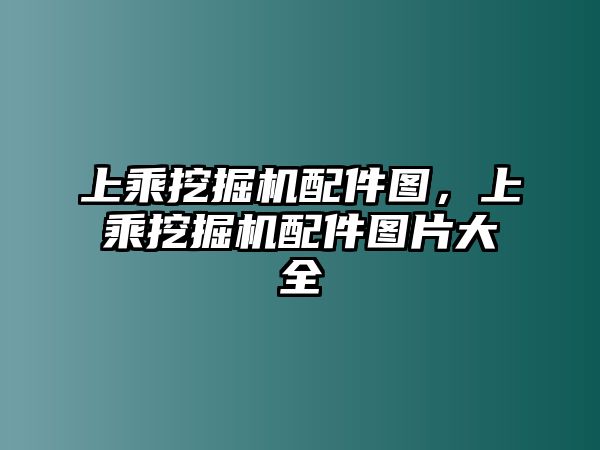 上乘挖掘机配件图，上乘挖掘机配件图片大全